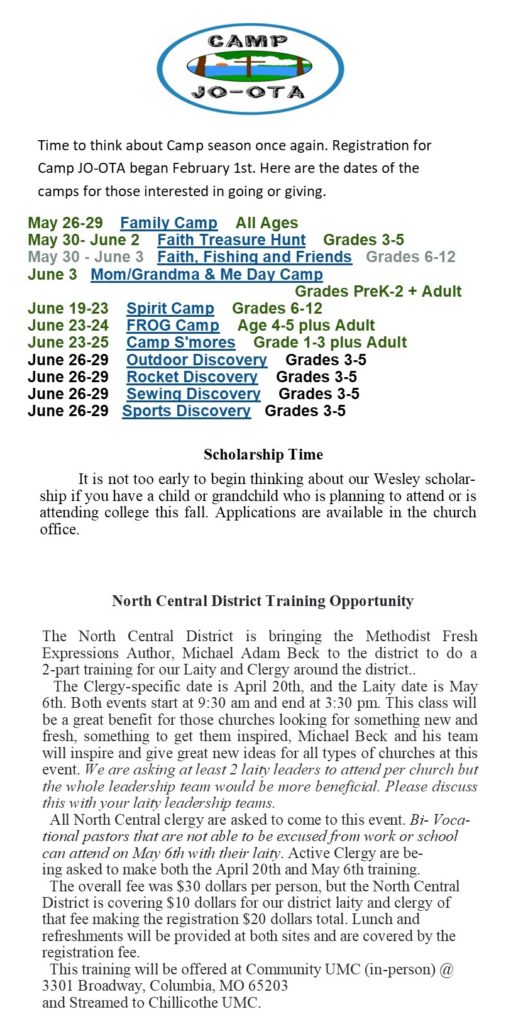 CAMP
JO-OTA

Time to think about Camp season once again. Registration for Camp JO-OTA began February 1st. Here are the dates of the camps for those interested in going or giving.

May 26-29 Family Camp All Ages
May 30- June 2 Faith Treasure Hunt Grades 3-5
May 30 - June 3 Faith, Fishing and Friends Grades 6-12
June 3 Mom/Grandma & Me Day Camp
Grades PreK-2 + Adult
June 19-23 Spirit Camp Grades 6-12
June 23-24 FROG Camp Age 4-5 plus Adult
June 23-25 Camp S'mores Grade 1-3 plus Adult
June 26-29 Outdoor Discovery Grades 3-5
June 26-29 Rocket Discovery Grades 3-5
June 26-29 Sewing Discovery Grades 3-5
June 26-29 Sports Discovery Grades 3-5

Scholarship Time

It is not too early to begin thinking about our Wesley scholarship if you have a child or grandchild who is planning to attend or is attending college this fall. Applications are available in the church office.

North Central District Training Opportunity

The North Central District is bringing the Methodist Fresh Expressions Author, Michael Adam Beck to the district to do a 2-part training for our Laity and Clergy around the district..

The Clergy-specific date is April 20th, and the Laity date is May 6th. Both events start at 9:30 am and end at 3:30 pm. This class will be a great benefit for those churches looking for something new and fresh, something to get them inspired, Michael Beck and his team will inspire and give great new ideas for all types of churches at this event. We are asking at least 2 laity leaders to attend per church but the whole leadership team would be more beneficial. Please discuss this with your laity leadership teams.

All North Central clergy are asked to come to this event. Bi- Vocational pastors that are not able to be excused from work or school can attend on May 6th with their laity. Active Clergy are being asked to make both the April 20th and May 6th training.

The overall fee was $30 dollars per person, but the North Central District is covering $10 dollars for our district laity and clergy of that fee making the registration $20 dollars total. Lunch and refreshments will be provided at both sites and are covered by the registration fee.

This training will be offered at Community UMC (in-person) @
3301 Broadway, Columbia, MO 65203
and Streamed to Chillicothe UMC.